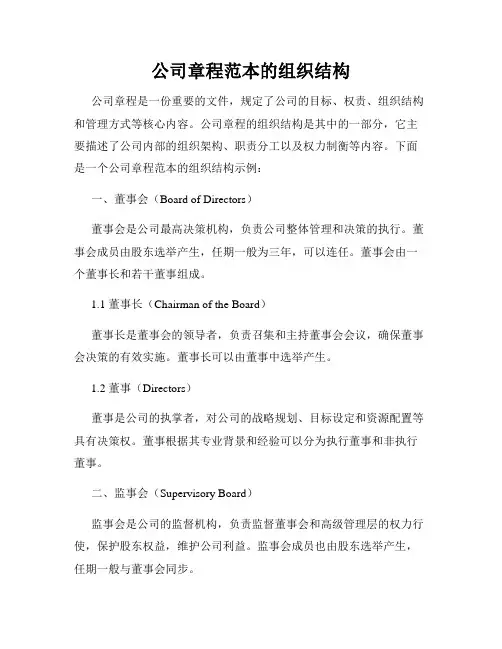 公司章程范本的组织结构

公司章程是一份重要的文件，规定了公司的目标、权责、组织结构和管理方式等核心内容。公司章程的组织结构是其中的一部分，它主要描述了公司内部的组织架构、职责分工以及权力制衡等内容。下面是一个公司章程范本的组织结构示例：

一、董事会（Board of Directors）

董事会是公司最高决策机构，负责公司整体管理和决策的执行。董事会成员由股东选举产生，任期一般为三年，可以连任。董事会由一个董事长和若干董事组成。

1.1 董事长（Chairman of the Board）

董事长是董事会的领导者，负责召集和主持董事会会议，确保董事会决策的有效实施。董事长可以由董事中选举产生。

1.2 董事（Directors）

董事是公司的执掌者，对公司的战略规划、目标设定和资源配置等具有决策权。董事根据其专业背景和经验可以分为执行董事和非执行董事。

二、监事会（Supervisory Board）

监事会是公司的监督机构，负责监督董事会和高级管理层的权力行使，保护股东权益，维护公司利益。监事会成员也由股东选举产生，任期一般与董事会同步。